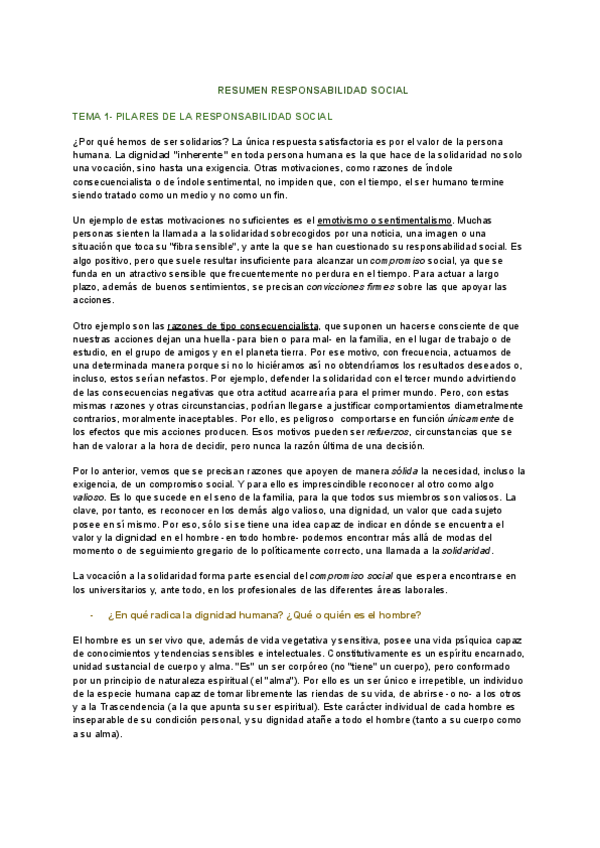 RESUMEN RESPONSABILIDAD SOCIAL

TEMA 1- PILARES DE LA RESPONSABILIDAD SOCIAL

¿Por qué hemos de ser solidarios? La única respuesta satisfactoria es por el valor de la persona humana. La dignidad "inherente" en toda persona humana es la que hace de la solidaridad no solo una vocación, sino hasta una exigencia. Otras motivaciones, como razones de índole consecuencialista o de índole sentimental, no impiden que, con el tiempo, el ser humano termine siendo tratado como un medio y no como un fin.

Un ejemplo de estas motivaciones no suficientes es el emotivismo o sentimentalismo. Muchas personas sienten la llamada a la solidaridad sobrecogidos por una noticia, una imagen o una situación que toca su "fibra sensible", y ante la que se han cuestionado su responsabilidad social. Es algo positivo, pero que suele resultar insuficiente para alcanzar un compromiso social, ya que se funda en un atractivo sensible que frecuentemente no perdura en el tiempo. Para actuar a largo plazo, además de buenos sentimientos, se precisan convicciones firmes sobre las que apoyar las acciones.

Otro ejemplo son las razones de tipo consecuencialista, que suponen un hacerse consciente de que nuestras acciones dejan una huella - para bien o para mal- en la familia, en el lugar de trabajo o de estudio, en el grupo de amigos y en el planeta tierra. Por ese motivo, con frecuencia, actuamos de una determinada manera porque si no lo hiciéramos así no obtendríamos los resultados deseados o, incluso, estos serían nefastos. Por ejemplo, defender la solidaridad con el tercer mundo advirtiendo de las consecuencias negativas que otra actitud acarrearía para el primer mundo. Pero, con estas mismas razones y otras circunstancias, podrían llegarse a justificar comportamientos diametralmente contrarios, moralmente inaceptables. Por ello, es peligroso comportarse en función únicamente de los efectos que mis acciones producen. Esos motivos pueden ser refuerzos, circunstancias que se han de valorar a la hora de decidir, pero nunca la razón última de una decisión.

Por lo anterior, vemos que se precisan razones que apoyen de manera sólida la necesidad, incluso la exigencia, de un compromiso social. Y para ello es imprescindible reconocer al otro como algo valioso. Es lo que sucede en el seno de la familia, para la que todos sus miembros son valiosos. La clave, por tanto, es reconocer en los demás algo valioso, una dignidad, un valor que cada sujeto posee en sí mismo. Por eso, sólo si se tiene una idea capaz de indicar en dónde se encuentra el valor y la dignidad en el hombre - en todo hombre- podemos encontrar más allá de modas del momento o de seguimiento gregario de lo políticamente correcto, una llamada a la solidaridad.

La vocación a la solidaridad forma parte esencial del compromiso social que espera encontrarse en los universitarios y, ante todo, en los profesionales de las diferentes áreas laborales.

- ¿En qué radica la dignidad humana? ¿Qué o quién es el hombre?

El hombre es un ser vivo que, además de vida vegetativa y sensitiva, posee una vida psíquica capaz de conocimientos y tendencias sensibles e intelectuales. Constitutivamente es un espíritu encarnado, unidad sustancial de cuerpo y alma. "Es" un ser corpóreo (no "tiene" un cuerpo), pero conformado por un principio de naturaleza espiritual (el "alma"). Por ello es un ser único e irrepetible, un individuo de la especie humana capaz de tomar libremente las riendas de su vida, de abrirse - o no- a los otros y a la Trascendencia (a la que apunta su ser espiritual). Este carácter individual de cada hombre es inseparable de su condición personal, y su dignidad atañe a todo el hombre (tanto a su cuerpo como a su alma).